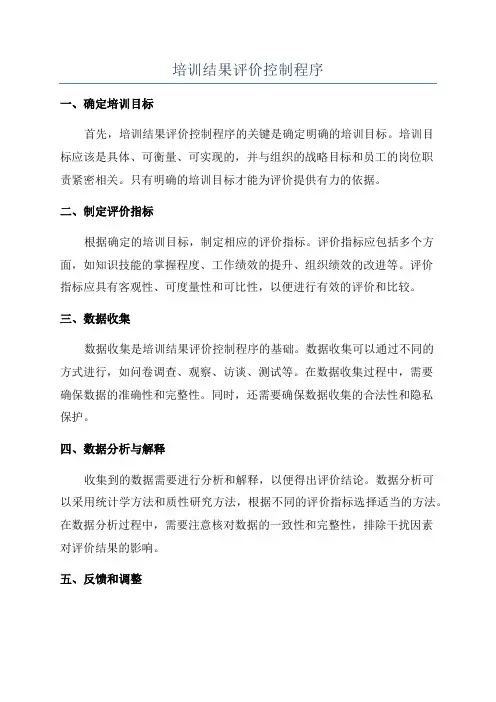 培训结果评价控制程序

一、确定培训目标

首先，培训结果评价控制程序的关键是确定明确的培训目标。培训目标应该是具体、可衡量、可实现的，并与组织的战略目标和员工的岗位职责紧密相关。只有明确的培训目标才能为评价提供有力的依据。

二、制定评价指标

根据确定的培训目标，制定相应的评价指标。评价指标应包括多个方面，如知识技能的掌握程度、工作绩效的提升、组织绩效的改进等。评价指标应具有客观性、可度量性和可比性，以便进行有效的评价和比较。

三、数据收集

数据收集是培训结果评价控制程序的基础。数据收集可以通过不同的方式进行，如问卷调查、观察、访谈、测试等。在数据收集过程中，需要确保数据的准确性和完整性。同时，还需要确保数据收集的合法性和隐私保护。

四、数据分析与解释

收集到的数据需要进行分析和解释，以便得出评价结论。数据分析可以采用统计学方法和质性研究方法，根据不同的评价指标选择适当的方法。在数据分析过程中，需要注意核对数据的一致性和完整性，排除干扰因素对评价结果的影响。

五、反馈和调整